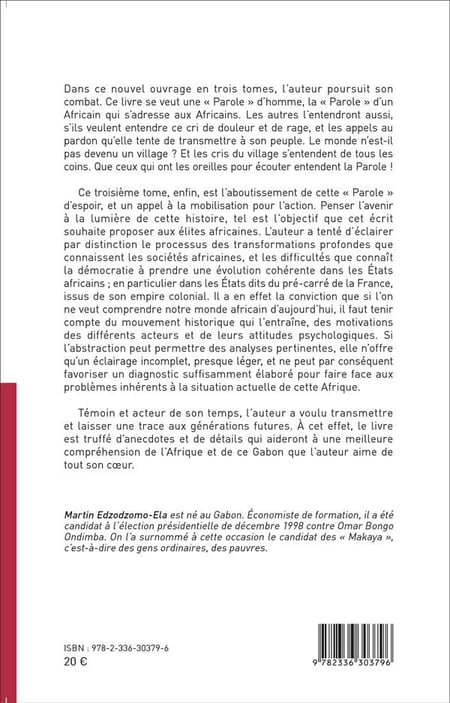 Dans ce nouvel ouvrage en trois tomes, l'auteur poursuit son combat. Ce livre se veut une « Parole » d'homme, la « Parole » d'un Africain qui s'adresse aux Africains. Les autres l'entendront aussi, s'ils veulent entendre ce cri de douleur et de rage, et les appels au pardon qu'elle tente de transmettre à son peuple. Le monde n'est-il pas devenu un village ? Et les cris du village s'entendent de tous les coins. Que ceux qui ont les oreilles pour écouter entendent la Parole !

Ce troisième tome, enfin, est l'aboutissement de cette « Parole » d'espoir, et un appel à la mobilisation pour l'action. Penser l'avenir à la lumière de cette histoire, tel est l'objectif que cet écrit souhaite proposer aux élites africaines. L'auteur a tenté d'éclairer par distinction le processus des transformations profondes que connaissent les sociétés africaines, et les difficultés que connaît la démocratie à prendre une évolution cohérente dans les États africains ; en particulier dans les États dits du pré-carré de la France, issus de son empire colonial. Il a en effet la conviction que si l'on ne veut comprendre notre monde africain d'aujourd'hui, il faut tenir compte du mouvement historique qui l'entraîne, des motivations des différents acteurs et de leurs attitudes psychologiques. Si l'abstraction peut permettre des analyses pertinentes, elle n'offre qu'un éclairage incomplet, presque léger, et ne peut par conséquent favoriser un diagnostic suffisamment élaboré pour faire face aux problèmes inhérents à la situation actuelle de cette Afrique.

Témoin et acteur de son temps, l'auteur a voulu transmettre et laisser une trace aux générations futures. À cet effet, le livre est truffé d'anecdotes et de détails qui aideront à une meilleure compréhension de l'Afrique et de ce Gabon que l'auteur aime de tout son cœur.

Martin Edzodzomo-Ela est né au Gabon. Économiste de formation, il a été candidat à l'élection présidentielle de décembre 1998 contre Omar Bongo Ondimba. On l'a surnommé à cette occasion le candidat des « Makaya », c'est-à-dire des gens ordinaires, des pauvres.

ISBN : 978-2-336-30379-6
20 €

9 782336 303796